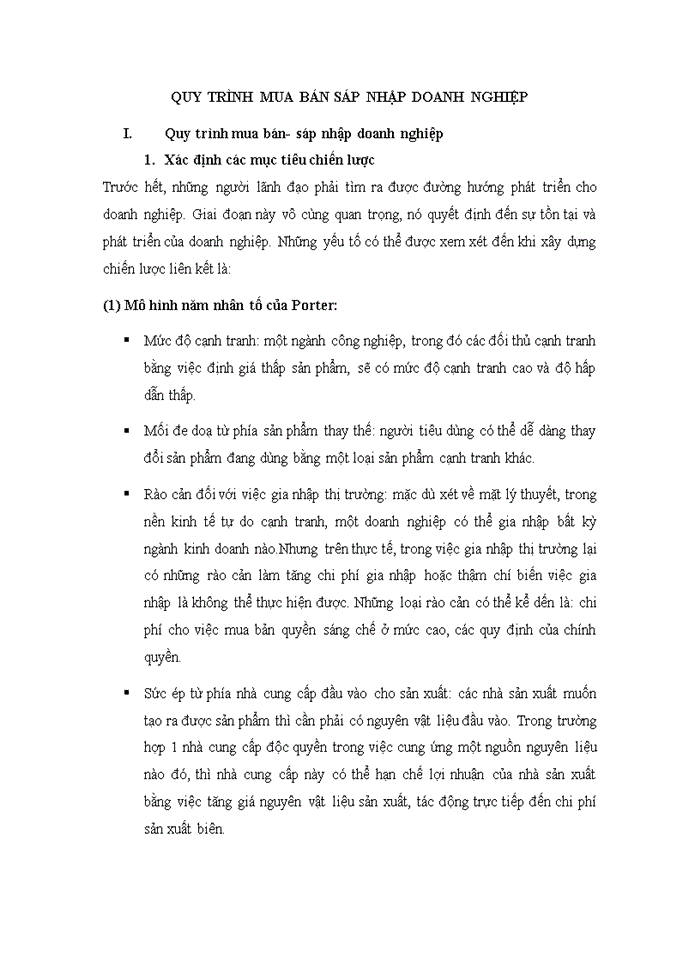 QUY TRÌNH MUA BÁN SÁP NHẬP DOANH NGHIỆP

I. Quy trình mua bán- sáp nhập doanh nghiệp

1. Xác định các mục tiêu chiến lược

Trước hết, những người lãnh đạo phải tìm ra được đường hướng phát triển cho doanh nghiệp. Giai đoạn này vô cùng quan trọng, nó quyết định đến sự tồn tại và phát triển của doanh nghiệp. Những yếu tố có thể được xem xét đến khi xây dựng chiến lược liên kết là:

(1) Mô hình năm nhân tố của Porter:

▪ Mức độ cạnh tranh: một ngành công nghiệp, trong đó các đối thủ cạnh tranh bằng việc định giá thấp sản phẩm, sẽ có mức độ cạnh tranh cao và độ hấp dẫn thấp.

▪ Mối đe doạ từ phía sản phẩm thay thế: người tiêu dùng có thể dễ dàng thay đổi sản phẩm đang dùng bằng một loại sản phẩm cạnh tranh khác.

▪ Rào cản đối với việc gia nhập thị trường: mặc dù xét về mặt lý thuyết, trong nền kinh tế tự do cạnh tranh, một doanh nghiệp có thể gia nhập bất kỳ ngành kinh doanh nào.Nhưng trên thực tế, trong việc gia nhập thị trường lại có những rào cản làm tăng chi phí gia nhập hoặc thậm chí biến việc gia nhập là không thể thực hiện được. Những loại rào cản có thể kể đến là: chi phí cho việc mua bản quyền sáng chế ở mức cao, các quy định của chính quyền.

▪ Sức ép từ phía nhà cung cấp đầu vào cho sản xuất: các nhà sản xuất muốn tạo ra được sản phẩm thì cần phải có nguyên vật liệu đầu vào. Trong trường hợp 1 nhà cung cấp độc quyền trong việc cung ứng một nguồn nguyên liệu nào đó, thì nhà cung cấp này có thể hạn chế lợi nhuận của nhà sản xuất bằng việc tăng giá nguyên vật liệu sản xuất, tác động trực tiếp đến chi phí sản xuất biên.